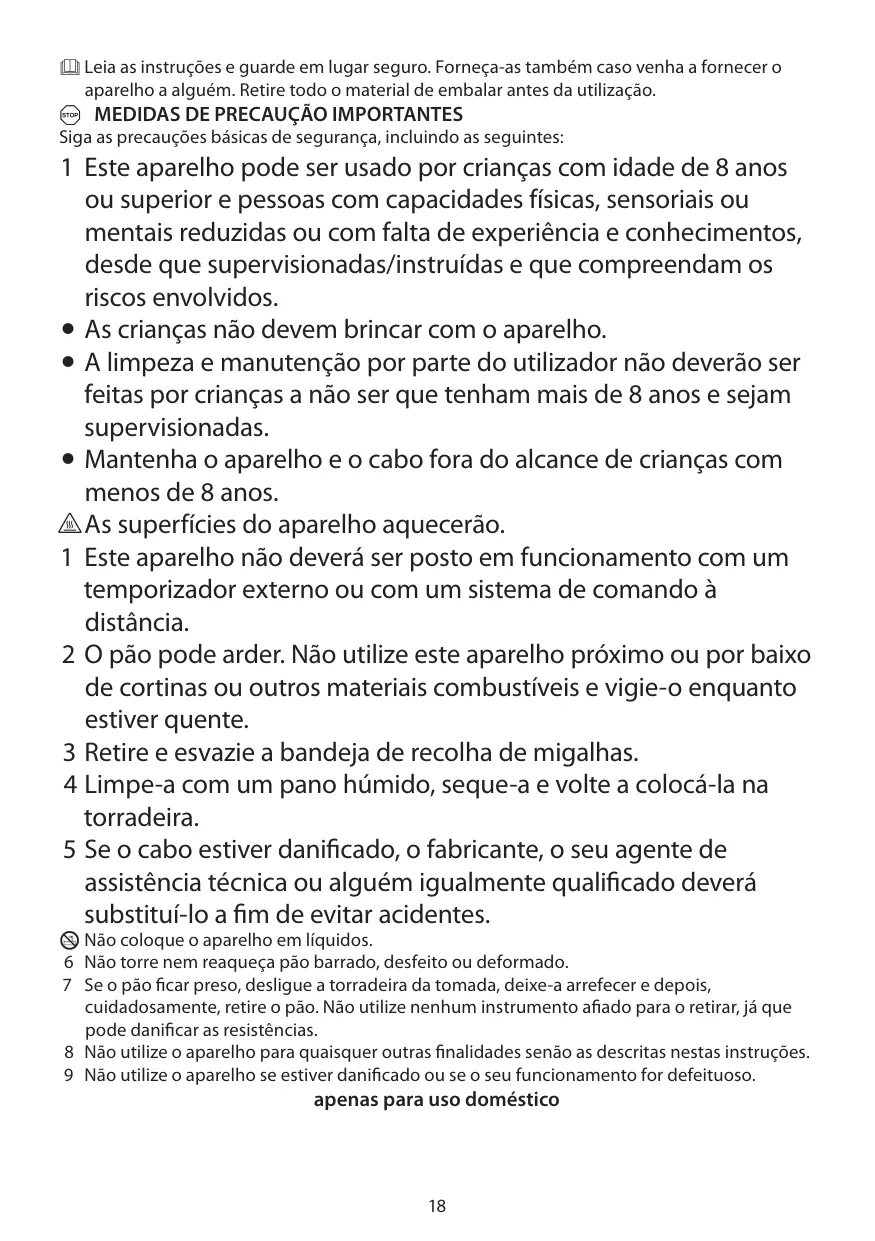 Leia as instruções e guarde em lugar seguro. Forneça-as também caso venha a fornecer o aparelho a alguém. Retire todo o material de embalar antes da utilização.

STOP MEDIDAS DE PRECAUÇÃO IMPORTANTES
Siga as precauções básicas de segurança, incluindo as seguintes:

1 Este aparelho pode ser usado por crianças com idade de 8 anos ou superior e pessoas com capacidades físicas, sensoriais ou mentais reduzidas ou com falta de experiência e conhecimentos, desde que supervisionadas/instruídas e que compreendam os riscos envolvidos.
• As crianças não devem brincar com o aparelho.
• A limpeza e manutenção por parte do utilizador não deverão ser feitas por crianças a não ser que tenham mais de 8 anos e sejam supervisionadas.
• Mantenha o aparelho e o cabo fora do alcance de crianças com menos de 8 anos.
As superfícies do aparelho aquecerão.
1 Este aparelho não deverá ser posto em funcionamento com um temporizador externo ou com um sistema de comando à distância.
2 O pão pode arder. Não utilize este aparelho próximo ou por baixo de cortinas ou outros materiais combustíveis e vigie-o enquanto estiver quente.
3 Retire e esvazie a bandeja de recolha de migalhas.
4 Limpe-a com um pano húmido, seque-a e volte a colocá-la na torradeira.
5 Se o cabo estiver danificado, o fabricante, o seu agente de assistência técnica ou alguém igualmente qualificado deverá substituí-lo a fim de evitar acidentes.
Não coloque o aparelho em líquidos.
6 Não torre nem reaqueça pão barrado, desfeito ou deformado.
7 Se o pão ficar preso, desligue a torradeira da tomada, deixe-a arrefecer e depois, cuidadosamente, retire o pão. Não utilize nenhum instrumento afiado para o retirar, já que pode danificar as resistências.
8 Não utilize o aparelho para quaisquer outras finalidades senão as descritas nestas instruções.
9 Não utilize o aparelho se estiver danificado ou se o seu funcionamento for defeituoso.

apenas para uso doméstico

18